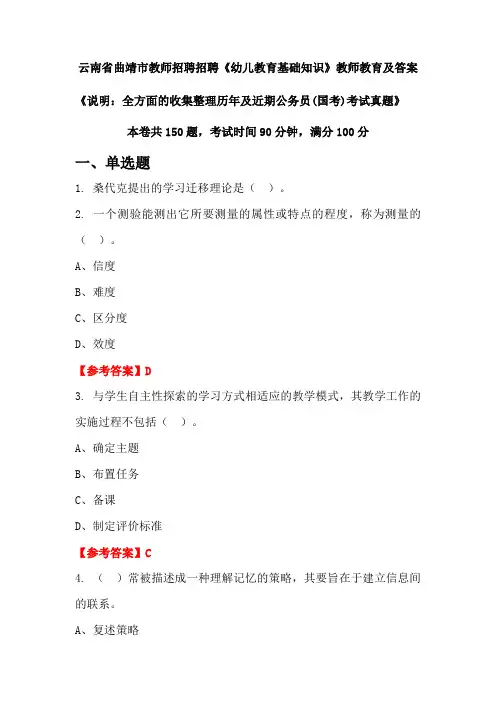 云南省曲靖市教师招聘招聘《幼儿教育基础知识》教师教育及答案

《说明：全方面的收集整理历年及近期公务员(国考)考试真题》

本卷共 150 题，考试时间 90 分钟，满分 100 分

一、单选题

1. 桑代克提出的学习迁移理论是（ ）。

2. 一个测验能测出它所要测量的属性或特点的程度，称为测量的（ ）。

A、信度

B、难度

C、区分度

D、效度

【参考答案】D

3. 与学生自主性探索的学习方式相适应的教学模式，其教学工作的实施过程不包括（ ）。

A、确定主题

B、布置任务

C、备课

D、制定评价标准

【参考答案】C

4. （ ）常被描述成一种理解记忆的策略，其要旨在于建立信息间的联系。

A、复述策略